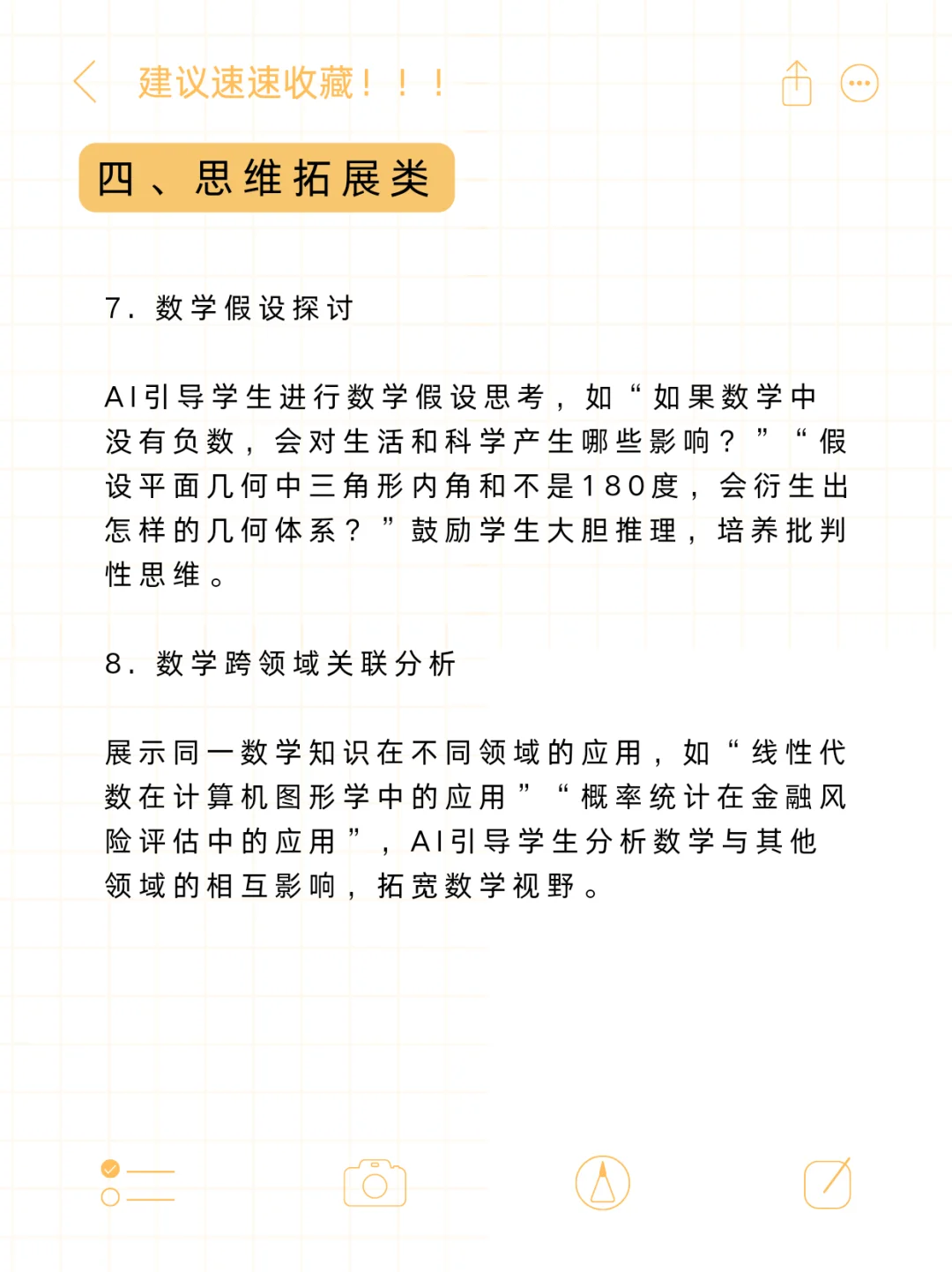 建议速速收藏！！！

四、思维拓展类

7. 数学假设探讨

AI引导学生进行数学假设思考，如“如果数学中没有负数，会对生活和科学产生哪些影响？”“假设平面几何中三角形内角和不是180度，会衍生出怎样的几何体系？”鼓励学生大胆推理，培养批判性思维。

8. 数学跨领域关联分析

展示同一数学知识在不同领域的应用，如“线性代数在计算机图形学中的应用”“概率统计在金融风险评估中的应用”，AI引导学生分析数学与其他领域的相互影响，拓宽数学视野。